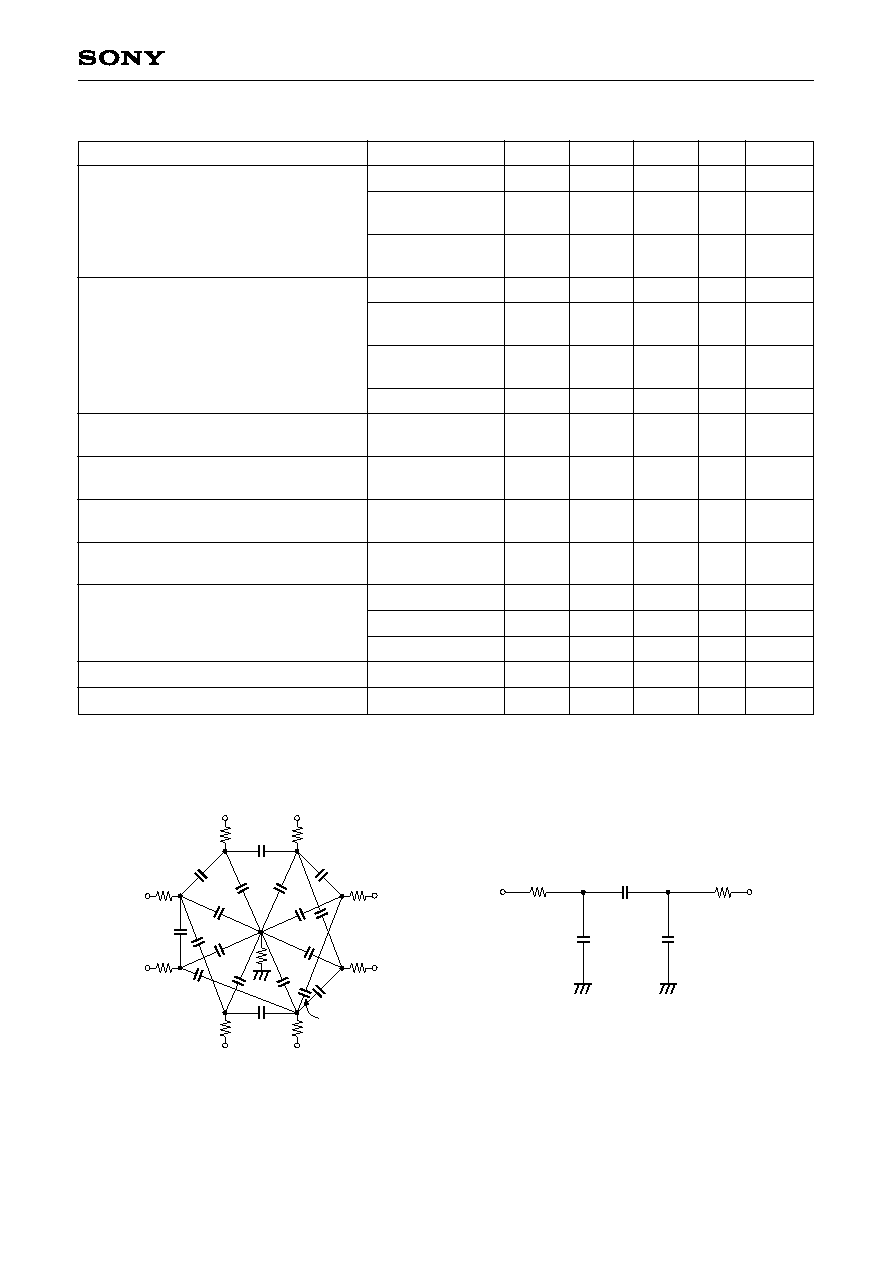 SONY